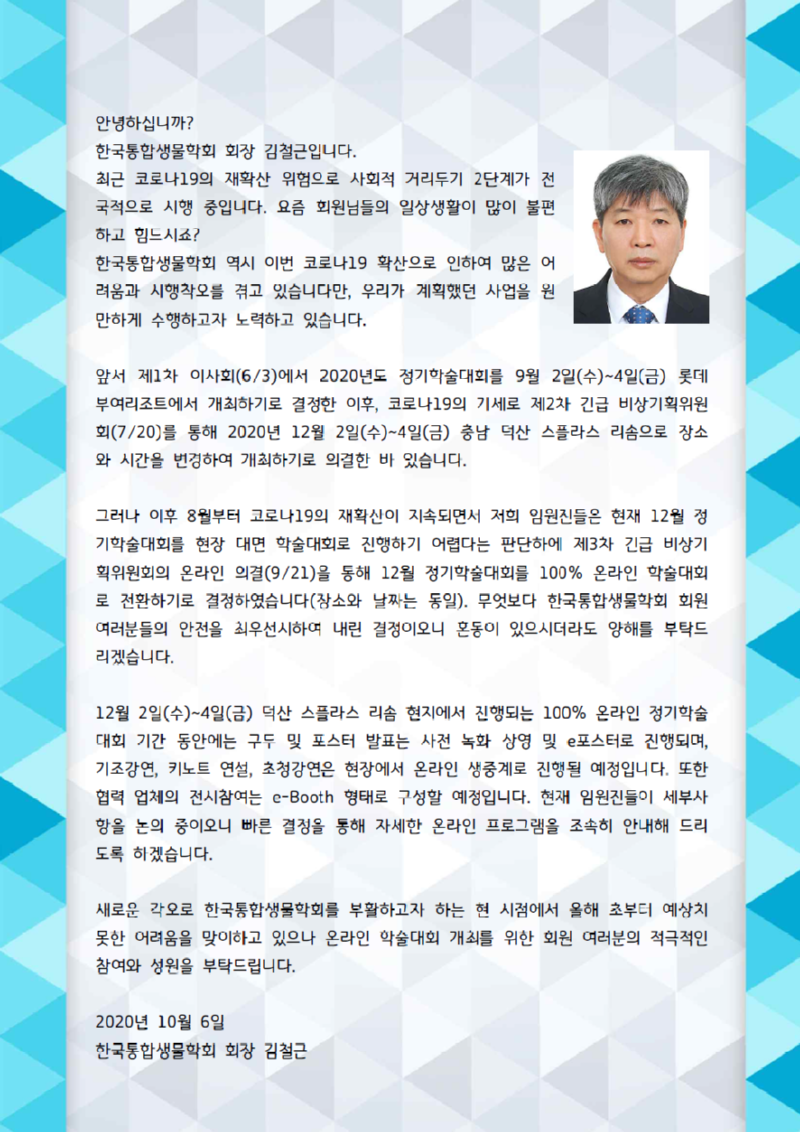 안녕하십니까?
한국통합생물학회 회장 김철근입니다.
최근 코로나19의 재확산 위험으로 사회적 거리두기 2단계가 전국적으로 시행 중입니다. 요즘 회원님들의 일상생활이 많이 불편하고 힘드시죠?
한국통합생물학회 역시 이번 코로나19 확산으로 인하여 많은 어려움과 시행착오를 겪고 있습니다만, 우리가 계획했던 사업을 원만하게 수행하고자 노력하고 있습니다.

앞서 제1차 이사회(6/3)에서 2020년도 정기학술대회를 9월 2일(수)~4일(금) 롯데부여리조트에서 개최하기로 결정한 이후, 코로나19의 기세로 제2차 긴급 비상기획위원회(7/20)를 통해 2020년 12월 2일(수)~4일(금) 충남 덕산 스플라스 리솜으로 장소와 시간을 변경하여 개최하기로 의결한 바 있습니다.

그러나 이후 8월부터 코로나19의 재확산이 지속되면서 저희 임원진들은 현재 12월 정기학술대회를 현장 대면 학술대회로 진행하기 어렵다는 판단하에 제3차 긴급 비상기획위원회의 온라인 의결(9/21)을 통해 12월 정기학술대회를 100% 온라인 학술대회로 전환하기로 결정하였습니다(장소와 날짜는 동일). 무엇보다 한국통합생물학회 회원 여러분들의 안전을 최우선시하여 내린 결정이오니 혼동이 있으시더라도 양해를 부탁드리겠습니다.

12월 2일(수)~4일(금) 덕산 스플라스 리솜 현지에서 진행되는 100% 온라인 정기학술대회 기간 동안에는 구두 및 포스터 발표는 사전 녹화 상영 및 e포스터로 진행되며, 기조강연, 키노트 연설, 초청강연은 현장에서 온라인 생중계로 진행될 예정입니다. 또한 협력 업체의 전시참여는 e-Booth 형태로 구성할 예정입니다. 현재 임원진들이 세부사항을 논의 중이오니 빠른 결정을 통해 자세한 온라인 프로그램을 조속히 안내해 드리도록 하겠습니다.

새로운 각오로 한국통합생물학회를 부활하고자 하는 현 시점에서 올해 초부터 예상치 못한 어려움을 맞이하고 있으나 온라인 학술대회 개최를 위한 회원 여러분의 적극적인 참여와 성원을 부탁드립니다.

2020년 10월 6일
한국통합생물학회 회장 김철근